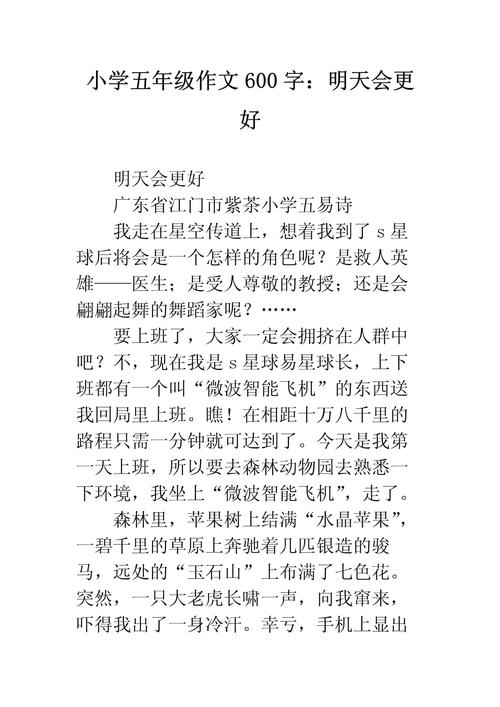 小学五年级作文600字：明天会更好

明天会更好

广东省江门市紫茶小学五易诗

我走在星空传道上，想着我到了s星球后将会是一个怎样的角色呢？是救人英雄——医生；是受人尊敬的教授；还是会翩翩起舞的舞蹈家呢？……

要上班了，大家一定会拥挤在人群中吧？不，现在我是s星球易星球长，上下班都有一个叫“微波智能飞机”的东西送我回局里上班。瞧！在相距十万八千里的路程只需一分钟就可达到了。今天是我第一天上班，所以要去森林动物园去熟悉一下环境，我坐上“微波智能飞机”，走了。

森林里，苹果树上结满“水晶苹果”，一碧千里的草原上奔驰着几匹银造的骏马，远处的“玉石山”上布满了七色花。突然，一只大老虎长啸一声，向我窜来，吓得我出了一身冷汗。幸亏，手机上显出